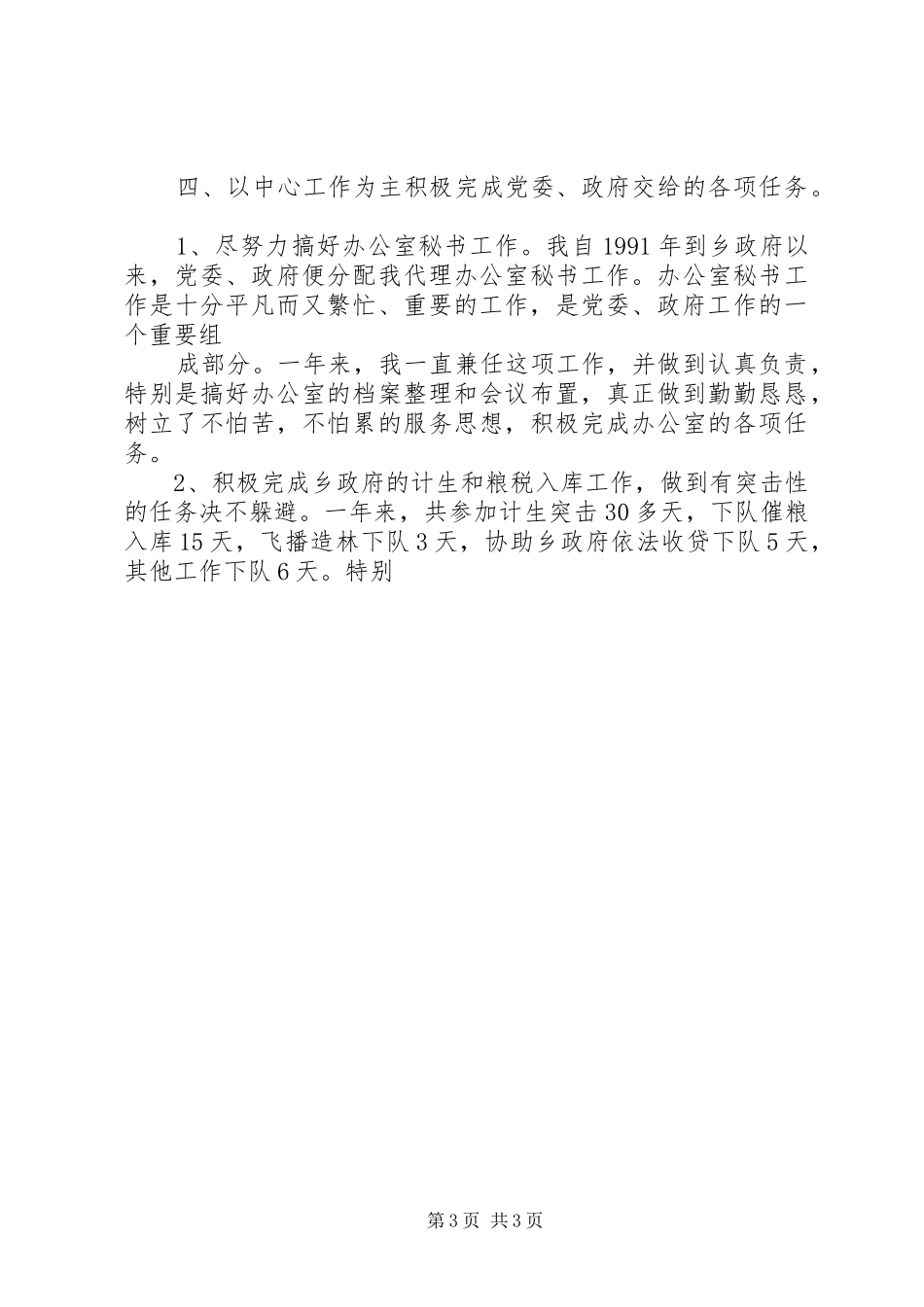 四、以中心工作为主积极完成党委、政府交给的各项任务。

1、尽努力搞好办公室秘书工作。我自1991年到乡政府以来，党委、政府便分配我代理办公室秘书工作。办公室秘书工作是十分平凡而又繁忙、重要的工作，是党委、政府工作的一个重要组

成部分。一年来，我一直兼任这项工作，并做到认真负责，特别是搞好办公室的档案整理和会议布置，真正做到勤勤恳恳，树立了不怕苦，不怕累的服务思想，积极完成办公室的各项任务。

2、积极完成乡政府的计生和粮税入库工作，做到有突击性的任务决不躲避。一年来，共参加计生突击30多天，下队催粮入库15天，飞播造林下队3天，协助乡政府依法收贷下队5天，其他工作下队6天。特别

第3页 共3页